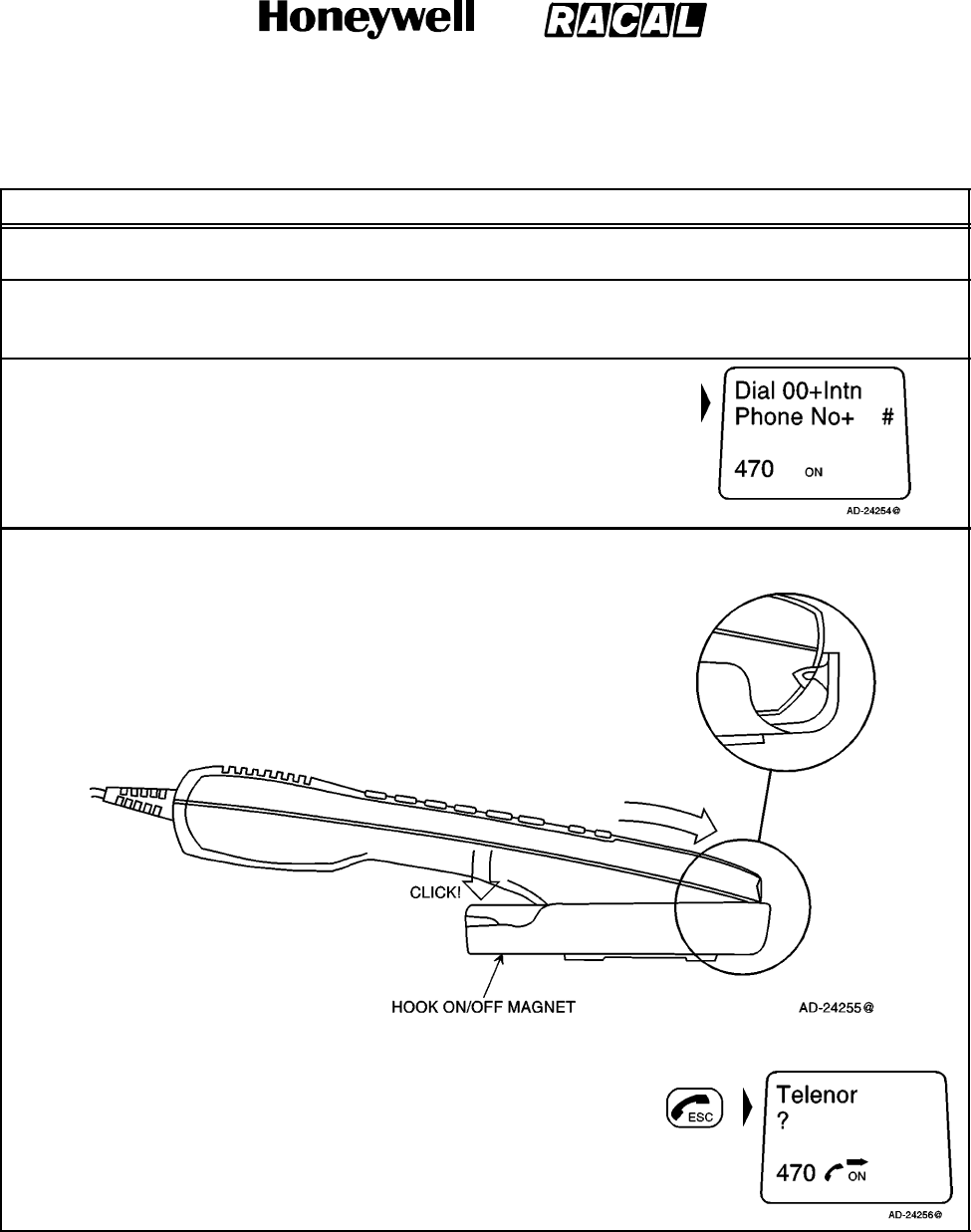 Honeywell RACAL

Dial 00+Intn
Phone No+ #
470 ON

AD-24254@

CLICK!

HOOK ON/OFF MAGNET

AD-24255@

ESC

Telenor
?
470 ON

AD-24256@